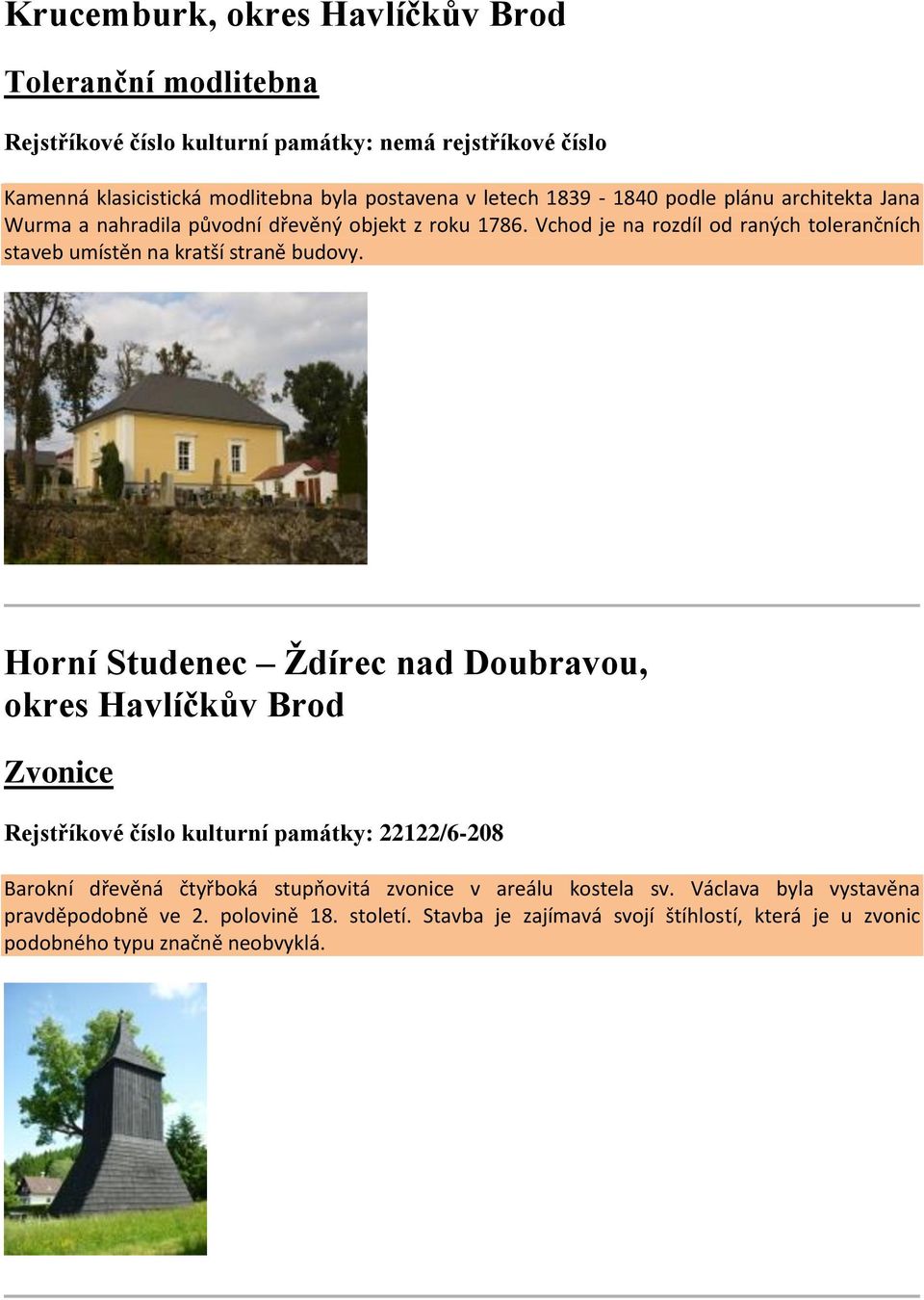 Krucemburk, okres Havlíčkův Brod

Toleranční modlitebna

Rejstříkové číslo kulturní památky: nemá rejstříkové číslo

Kamenná klasicistická modlitebna byla postavena v letech 1839 - 1840 podle plánu architekta Jana Wurma a nahradila původní dřevěný objekt z roku 1786. Vchod je na rozdíl od raných tolerančních staveb umístěn na kratší straně budovy.

Horní Studenec – Ždírec nad Doubravou, okres Havlíčkův Brod

Zvonice

Rejstříkové číslo kulturní památky: 22122/6-208

Barokní dřevěná čtyřboká stupňovitá zvonice v areálu kostela sv. Václava byla vystavěna pravděpodobně ve 2. polovině 18. století. Stavba je zajímavá svojí štíhlostí, která je u zvonic podobného typu značně neobvyklá.